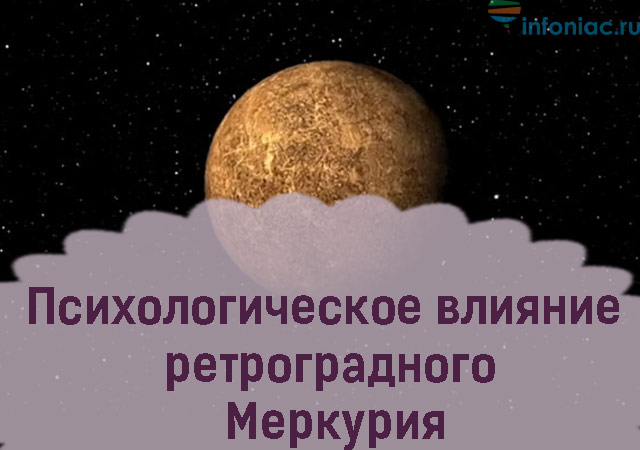 infoniac.ru

Психологическое влияние ретроградного Меркурия